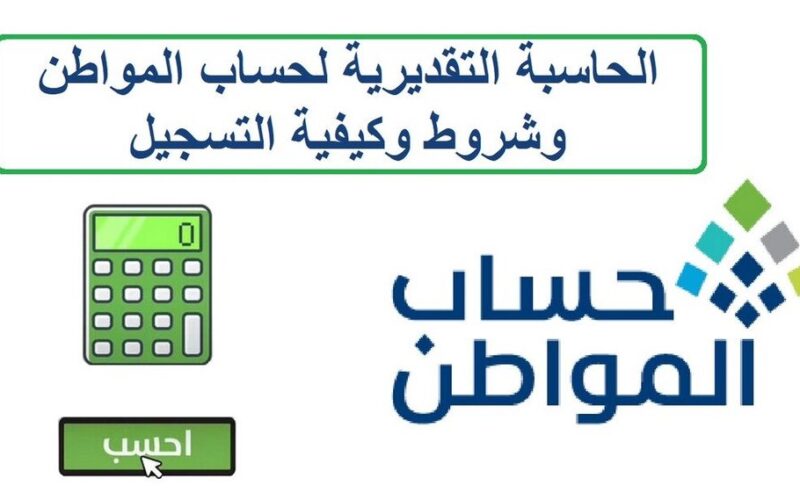 الحاسبة التقديرية لحساب المواطن
وشروط وكيفية التسجيل

0

حساب
المواطن

احسب